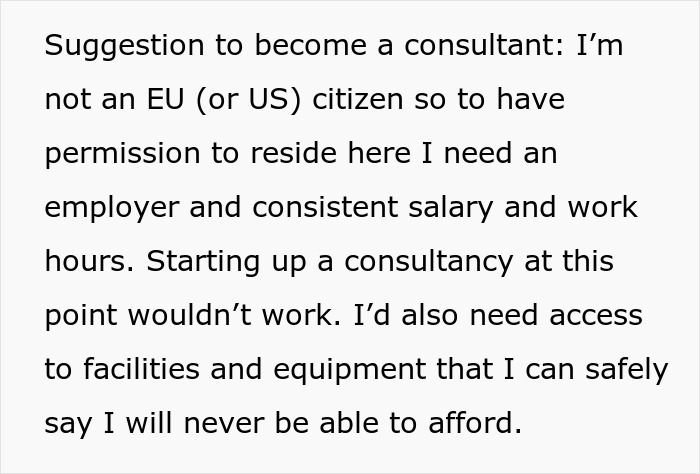 Suggestion to become a consultant: I’m not an EU (or US) citizen so to have permission to reside here I need an employer and consistent salary and work hours. Starting up a consultancy at this point wouldn’t work. I’d also need access to facilities and equipment that I can safely say I will never be able to afford.